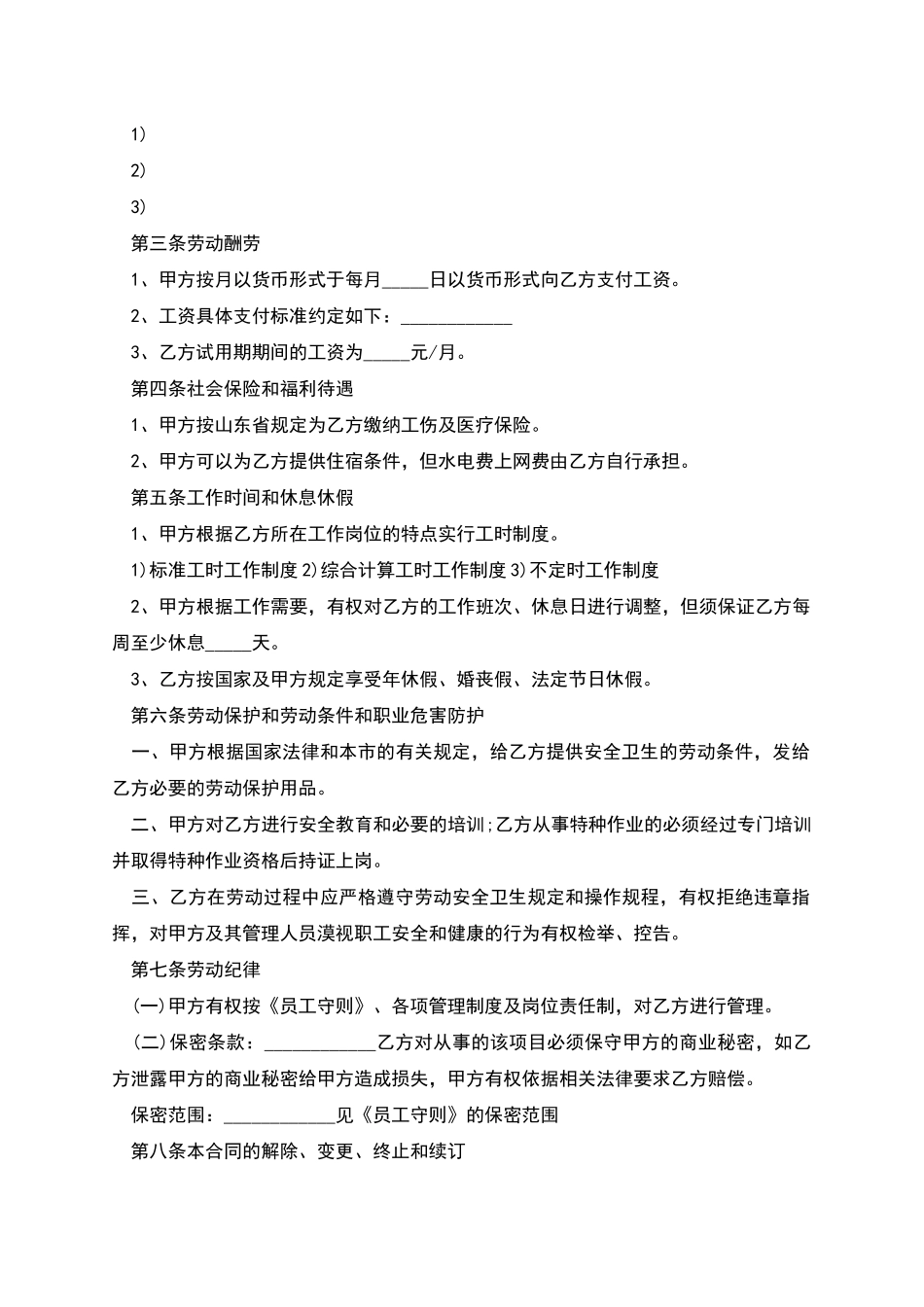 1）

2）

3）

第三条劳动酬劳

1、甲方按月以货币形式于每月_____日以货币形式向乙方支付工资。

2、工资具体支付标准约定如下：____________

3、乙方试用期期间的工资为_____元/月。

第四条社会保险和福利待遇

1、甲方按山东省规定为乙方缴纳工伤及医疗保险。

2、甲方可以为乙方提供住宿条件，但水电费上网费由乙方自行承担。

第五条工作时间和休息休假

1、甲方根据乙方所在工作岗位的特点实行工时制度。

1)标准工时工作制度 2)综合计算工时工作制度 3)不定时工作制度

2、甲方根据工作需要，有权对乙方的工作班次、休息日进行调整，但须保证乙方每周至少休息_____天。

3、乙方按国家及甲方规定享受年休假、婚丧假、法定节日休假。

第六条劳动保护和劳动条件和职业危害防护

一、甲方根据国家法律和本市的有关规定，给乙方提供安全卫生的劳动条件，发给乙方必要的劳动保护用品。

二、甲方对乙方进行安全教育和必要的培训;乙方从事特种作业的必须经过专门培训并取得特种作业资格后持证上岗。

三、乙方在劳动过程中应严格遵守劳动安全卫生规定和操作规程，有权拒绝违章指挥，对甲方及其管理人员漠视职工安全和健康的行为有权检举、控告。

第七条劳动纪律

(一)甲方有权按《员工守则》、各项管理制度及岗位责任制，对乙方进行管理。

(二)保密条款：____________乙方对从事的该项目必须保守甲方的商业秘密，如乙方泄露甲方的商业秘密给甲方造成损失，甲方有权依据相关法律要求乙方赔偿。

保密范围：____________见《员工守则》的保密范围

第八条本合同的解除、变更、终止和续订